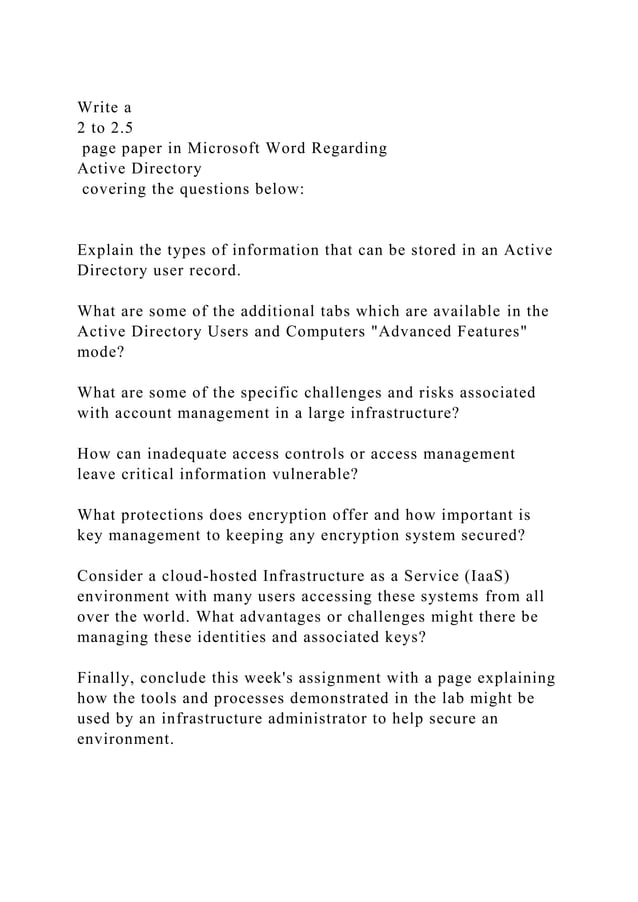 Write a 2 to 2.5 page paper in Microsoft Word Regarding Active Directory covering the questions below:

Explain the types of information that can be stored in an Active Directory user record.

What are some of the additional tabs which are available in the Active Directory Users and Computers "Advanced Features" mode?

What are some of the specific challenges and risks associated with account management in a large infrastructure?

How can inadequate access controls or access management leave critical information vulnerable?

What protections does encryption offer and how important is key management to keeping any encryption system secured?

Consider a cloud-hosted Infrastructure as a Service (IaaS) environment with many users accessing these systems from all over the world. What advantages or challenges might there be managing these identities and associated keys?

Finally, conclude this week's assignment with a page explaining how the tools and processes demonstrated in the lab might be used by an infrastructure administrator to help secure an environment.